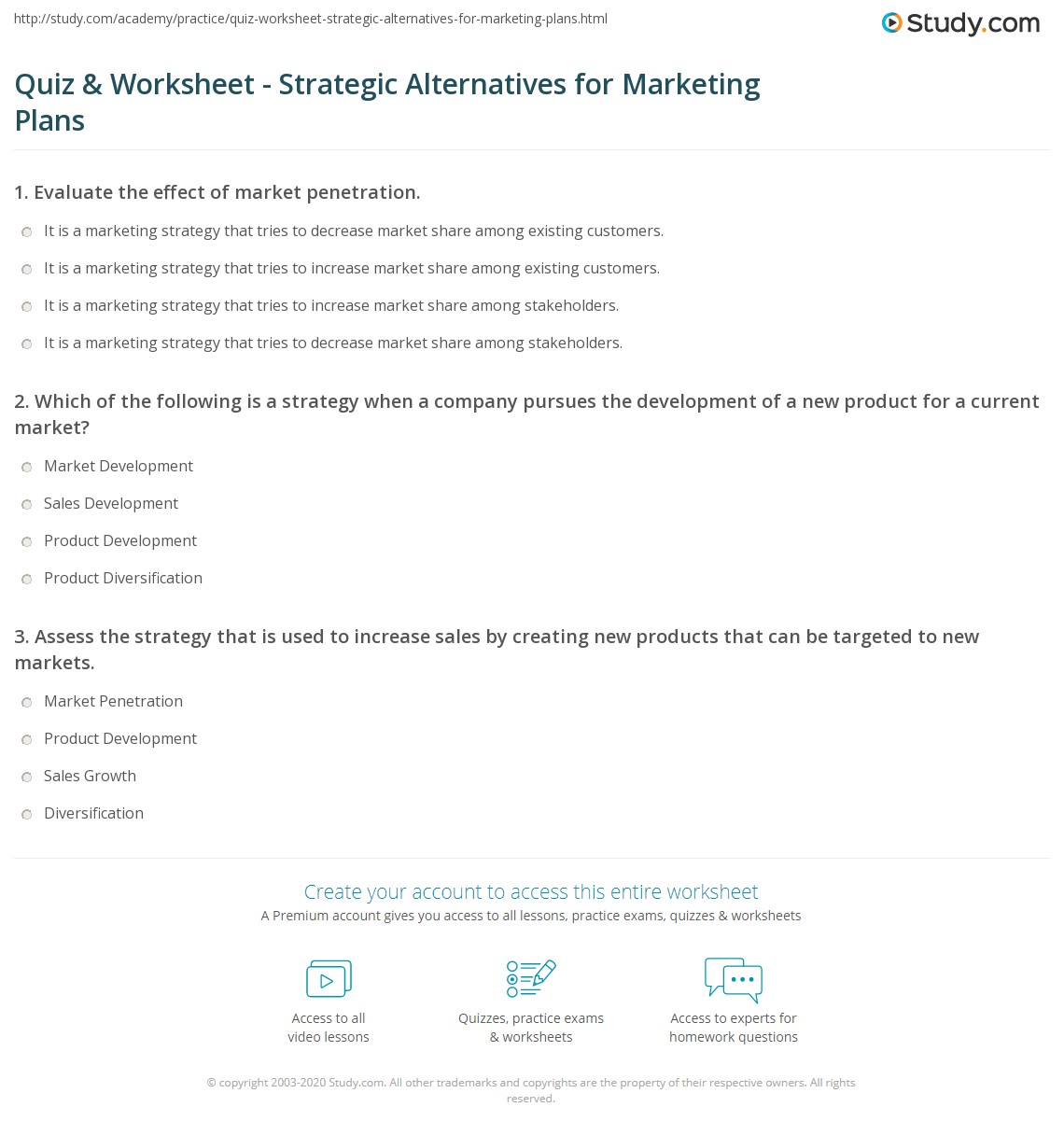 http://study.com/academy/practice/quiz-worksheet-strategic-alternatives-for-marketing-plans.html

Study.com

Quiz & Worksheet - Strategic Alternatives for Marketing Plans

1. Evaluate the effect of market penetration.

It is a marketing strategy that tries to decrease market share among existing customers.

It is a marketing strategy that tries to increase market share among existing customers.

It is a marketing strategy that tries to increase market share among stakeholders.

It is a marketing strategy that tries to decrease market share among stakeholders.

2. Which of the following is a strategy when a company pursues the development of a new product for a current market?

Market Development

Sales Development

Product Development

Product Diversification

3. Assess the strategy that is used to increase sales by creating new products that can be targeted to new markets.

Market Penetration

Product Development

Sales Growth

Diversification

Create your account to access this entire worksheet

A Premium account gives you access to all lessons, practice exams, quizzes & worksheets

Access to all video lessons

Quizzes, practice exams & worksheets

Access to experts for homework questions

© copyright 2003-2020 Study.com. All other trademarks and copyrights are the property of their respective owners. All rights reserved.